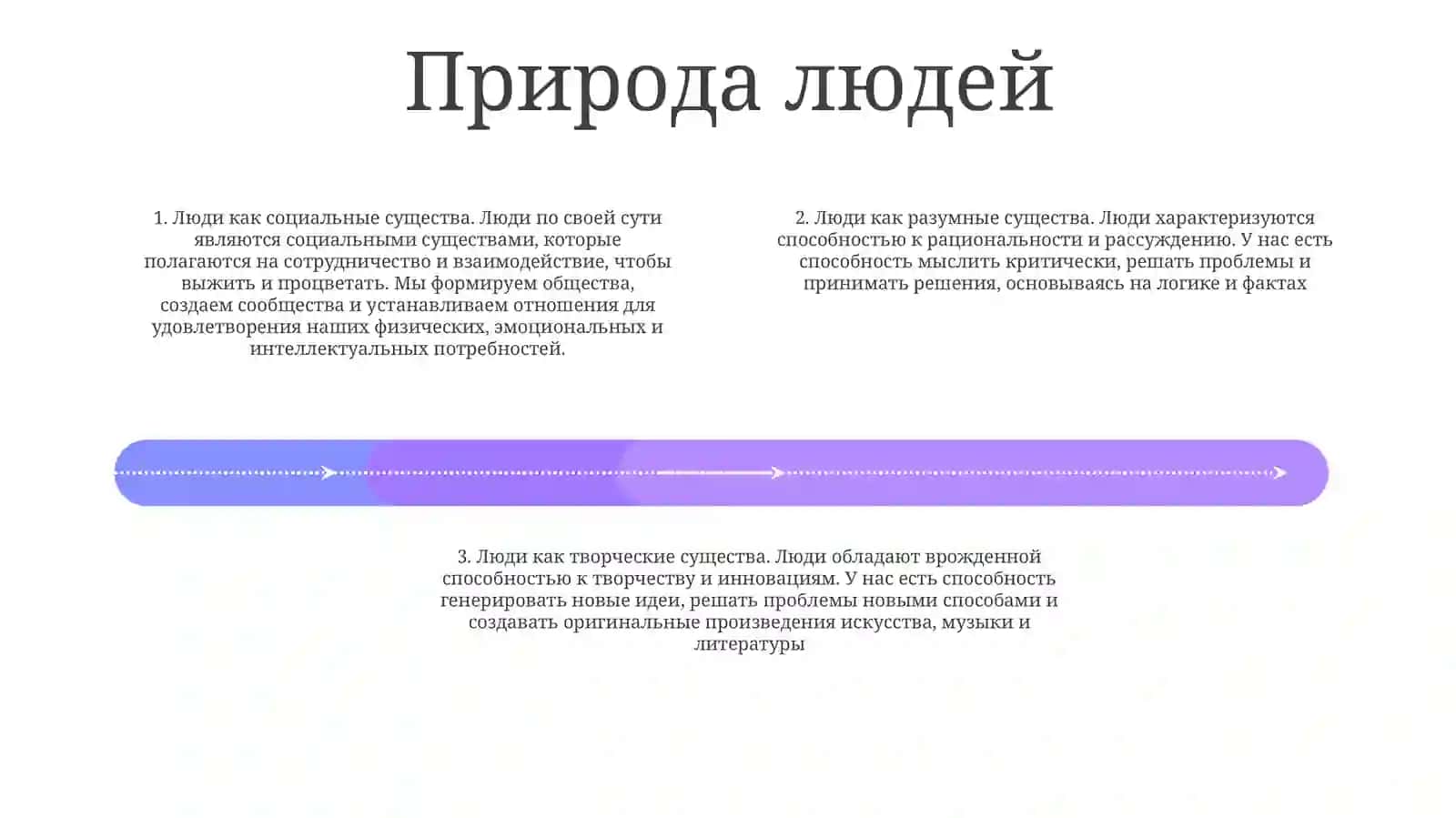 Природа людей

1. Люди как социальные существа. Люди по своей сути являются социальными существами, которые полагаются на сотрудничество и взаимодействие, чтобы выжить и процветать. Мы формируем общества, создаем сообщества и устанавливаем отношения для удовлетворения наших физических, эмоциональных и интеллектуальных потребностей.

2. Люди как разумные существа. Люди характеризуются способностью к рациональности и рассуждению. У нас есть способность мыслить критически, решать проблемы и принимать решения, основываясь на логике и фактах

3. Люди как творческие существа. Люди обладают врожденной способностью к творчеству и инновациям. У нас есть способность генерировать новые идеи, решать проблемы новыми способами и создавать оригинальные произведения искусства, музыки и литературы